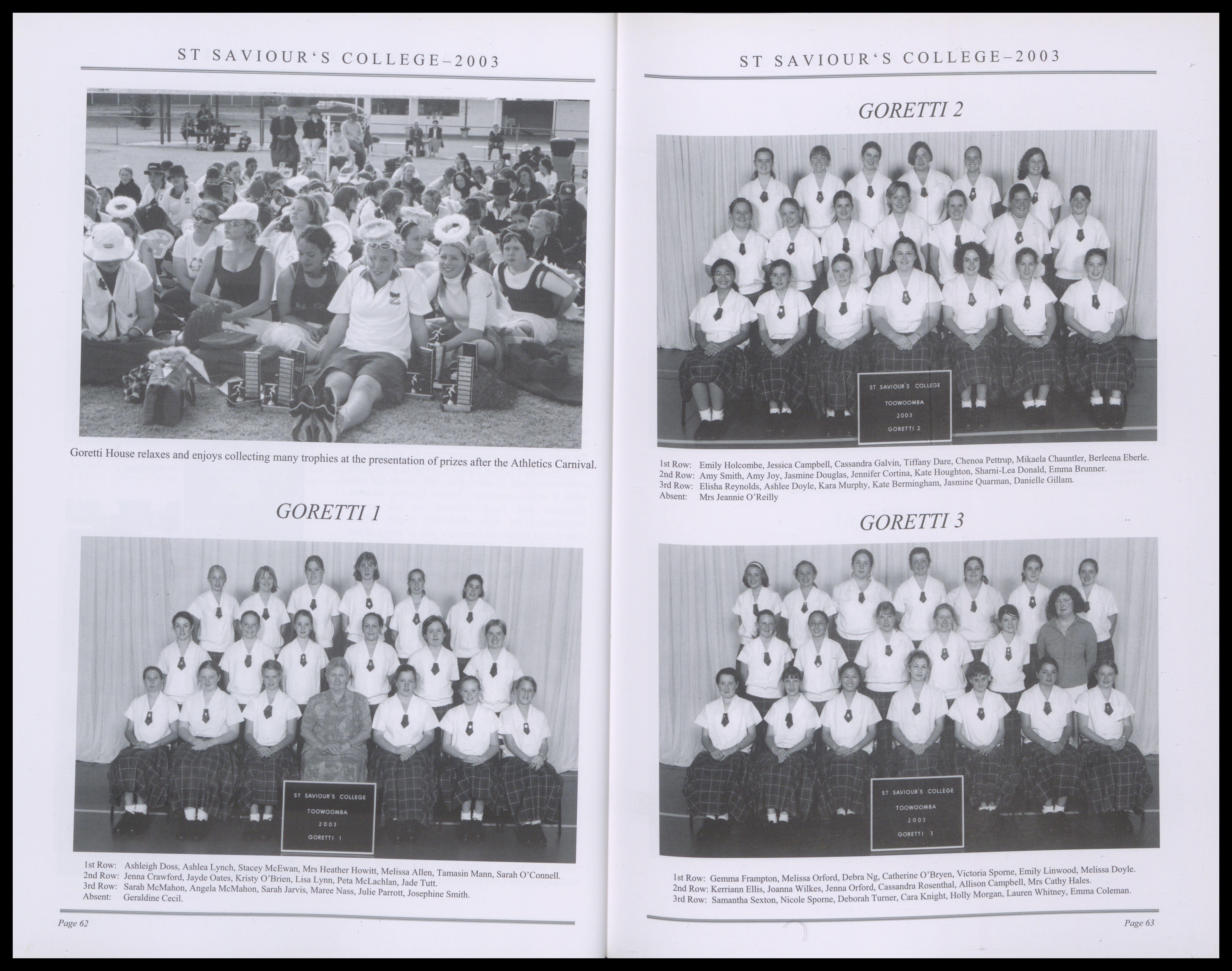 ST SAVIOUR'S COLLEGE–2003

Goretti House relaxes and enjoys collecting many trophies at the presentation of prizes after the Athletics Carnival.

GORETTI 1

ST SAVIOUR'S COLLEGE
TOOWOOMBA
2003
GORETTI 1

1st Row: Ashleigh Doss, Ashlea Lynch, Stacey McEwan, Mrs Heather Howitt, Melissa Allen, Tamasin Mann, Sarah O'Connell.
2nd Row: Jenna Crawford, Jayde Oates, Kristy O'Brien, Lisa Lynn, Peta McLachlan, Jade Tutt.
3rd Row: Sarah McMahon, Angela McMahon, Sarah Jarvis, Maree Nass, Julie Parrott, Josephine Smith.
Absent: Geraldine Cecil.

Page 62

ST SAVIOUR'S COLLEGE–2003

GORETTI 2

ST SAVIOUR'S COLLEGE
TOOWOOMBA
2003
GORETTI 2

1st Row: Emily Holcombe, Jessica Campbell, Cassandra Galvin, Tiffany Dare, Chenoa Pettrup, Mikaela Chauntler, Berleena Eberle.
2nd Row: Amy Smith, Amy Joy, Jasmine Douglas, Jennifer Cortina, Kate Houghton, Sharni-Lea Donald, Emma Brunner.
3rd Row: Elisha Reynolds, Ashlee Doyle, Kara Murphy, Kate Bermingham, Jasmine Quarman, Danielle Gillam.
Absent: Mrs Jeannie O'Reilly

GORETTI 3

ST SAVIOUR'S COLLEGE
TOOWOOMBA
2003
GORETTI 3

1st Row: Gemma Frampton, Melissa Orford, Debra Ng, Catherine O'Bryen, Victoria Sporne, Emily Linwood, Melissa Doyle.
2nd Row: Kerriann Ellis, Joanna Wilkes, Jenna Orford, Cassandra Rosenthal, Allison Campbell, Mrs Cathy Hales.
3rd Row: Samantha Sexton, Nicole Sporne, Deborah Turner, Cara Knight, Holly Morgan, Lauren Whitney, Emma Coleman.

Page 63